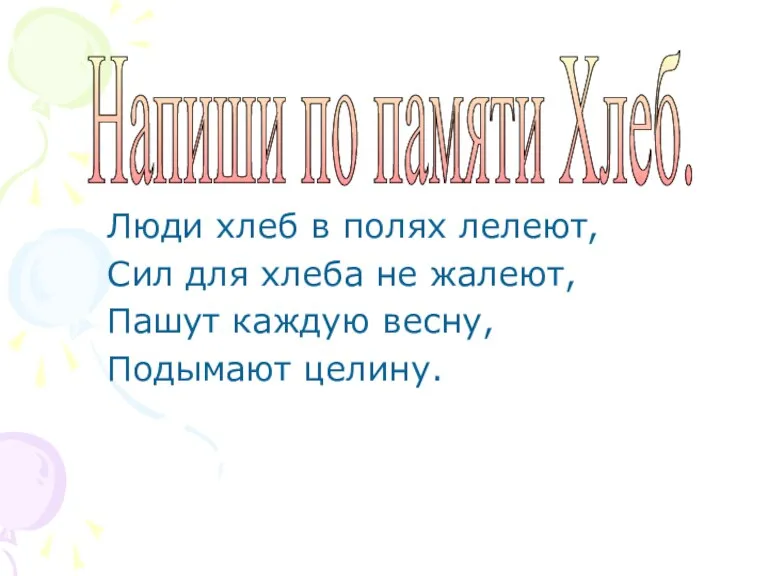 Напиши по памяти Хлеб.

Люди хлеб в полях лелеют,
Сил для хлеба не жалеют,
Пашут каждую весну,
Подымают целину.